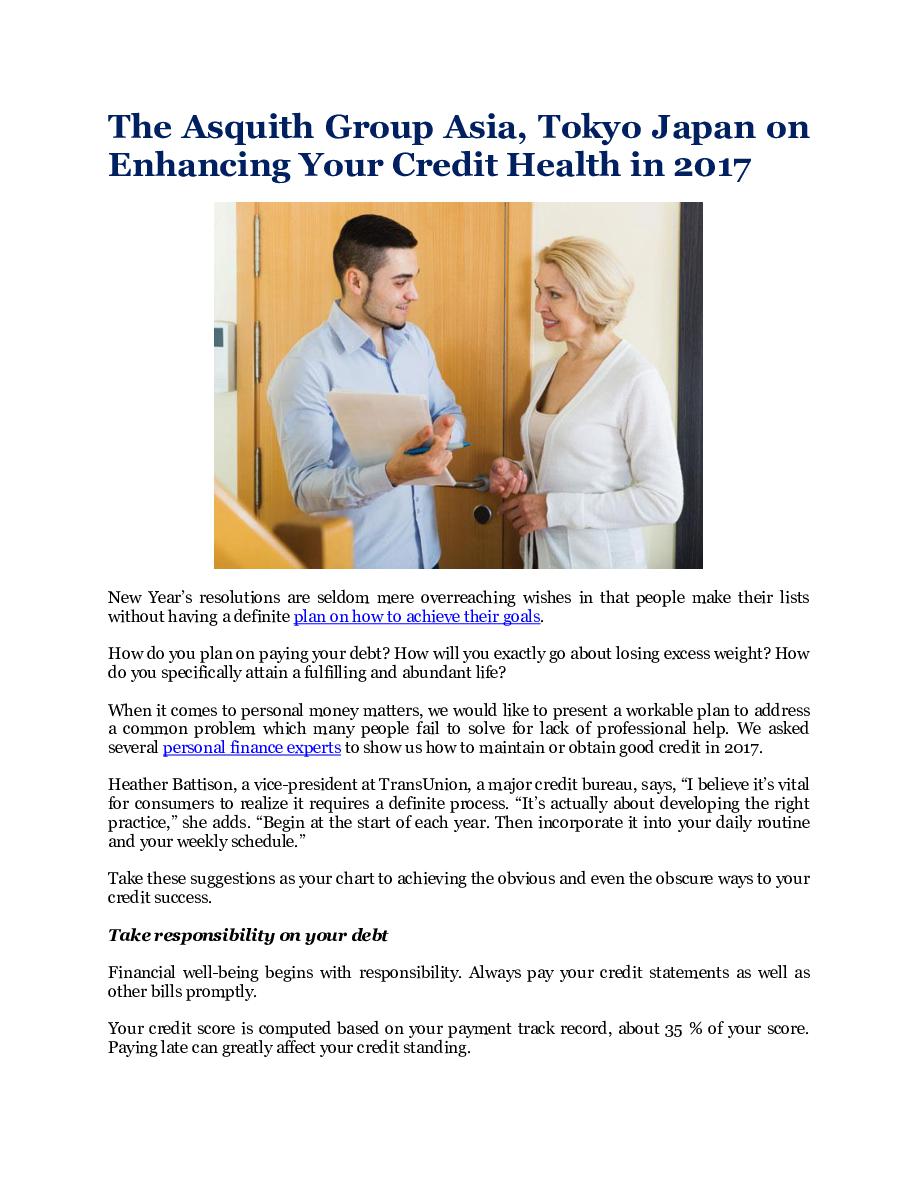 The Asquith Group Asia, Tokyo Japan on Enhancing Your Credit Health in 2017

New Year's resolutions are seldom mere overreaching wishes in that people make their lists without having a definite plan on how to achieve their goals.

How do you plan on paying your debt? How will you exactly go about losing excess weight? How do you specifically attain a fulfilling and abundant life?

When it comes to personal money matters, we would like to present a workable plan to address a common problem which many people fail to solve for lack of professional help. We asked several personal finance experts to show us how to maintain or obtain good credit in 2017.

Heather Battison, a vice-president at TransUnion, a major credit bureau, says, "I believe it's vital for consumers to realize it requires a definite process. "It's actually about developing the right practice," she adds. "Begin at the start of each year. Then incorporate it into your daily routine and your weekly schedule."

Take these suggestions as your chart to achieving the obvious and even the obscure ways to your credit success.

Take responsibility on your debt

Financial well-being begins with responsibility. Always pay your credit statements as well as other bills promptly.

Your credit score is computed based on your payment track record, about 35 % of your score. Paying late can greatly affect your credit standing.